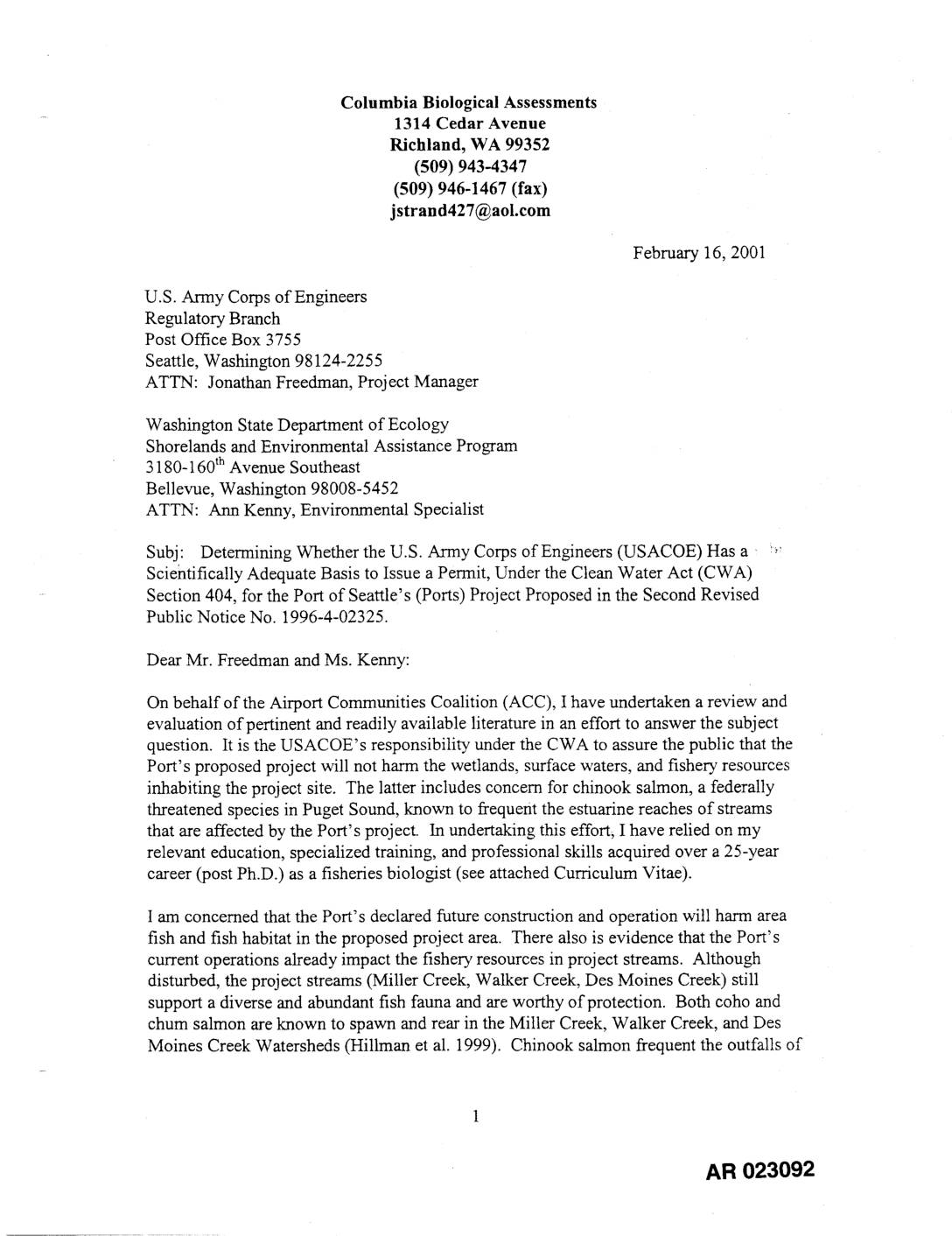 Columbia Biological Assessments
1314 Cedar Avenue
Richland, WA 99352
(509) 943-4347
(509) 946-1467 (fax)
jstrand427@aol.com

February 16, 2001

U.S. Army Corps of Engineers
Regulatory Branch
Post Office Box 3755
Seattle, Washington 98124-2255
ATTN: Jonathan Freedman, Project Manager

Washington State Department of Ecology
Shorelands and Environmental Assistance Program
3180-160$^{th}$ Avenue Southeast
Bellevue, Washington 98008-5452
ATTN: Ann Kenny, Environmental Specialist

Subj: Determining Whether the U.S. Army Corps of Engineers (USACOE) Has a Scientifically Adequate Basis to Issue a Permit, Under the Clean Water Act (CWA) Section 404, for the Port of Seattle's (Ports) Project Proposed in the Second Revised Public Notice No. 1996-4-02325.

Dear Mr. Freedman and Ms. Kenny:

On behalf of the Airport Communities Coalition (ACC), I have undertaken a review and evaluation of pertinent and readily available literature in an effort to answer the subject question. It is the USACOE's responsibility under the CWA to assure the public that the Port's proposed project will not harm the wetlands, surface waters, and fishery resources inhabiting the project site. The latter includes concern for chinook salmon, a federally threatened species in Puget Sound, known to frequent the estuarine reaches of streams that are affected by the Port's project. In undertaking this effort, I have relied on my relevant education, specialized training, and professional skills acquired over a 25-year career (post Ph.D.) as a fisheries biologist (see attached Curriculum Vitae).

I am concerned that the Port's declared future construction and operation will harm area fish and fish habitat in the proposed project area. There also is evidence that the Port's current operations already impact the fishery resources in project streams. Although disturbed, the project streams (Miller Creek, Walker Creek, Des Moines Creek) still support a diverse and abundant fish fauna and are worthy of protection. Both coho and chum salmon are known to spawn and rear in the Miller Creek, Walker Creek, and Des Moines Creek Watersheds (Hillman et al. 1999). Chinook salmon frequent the outfalls of

1

AR 023092